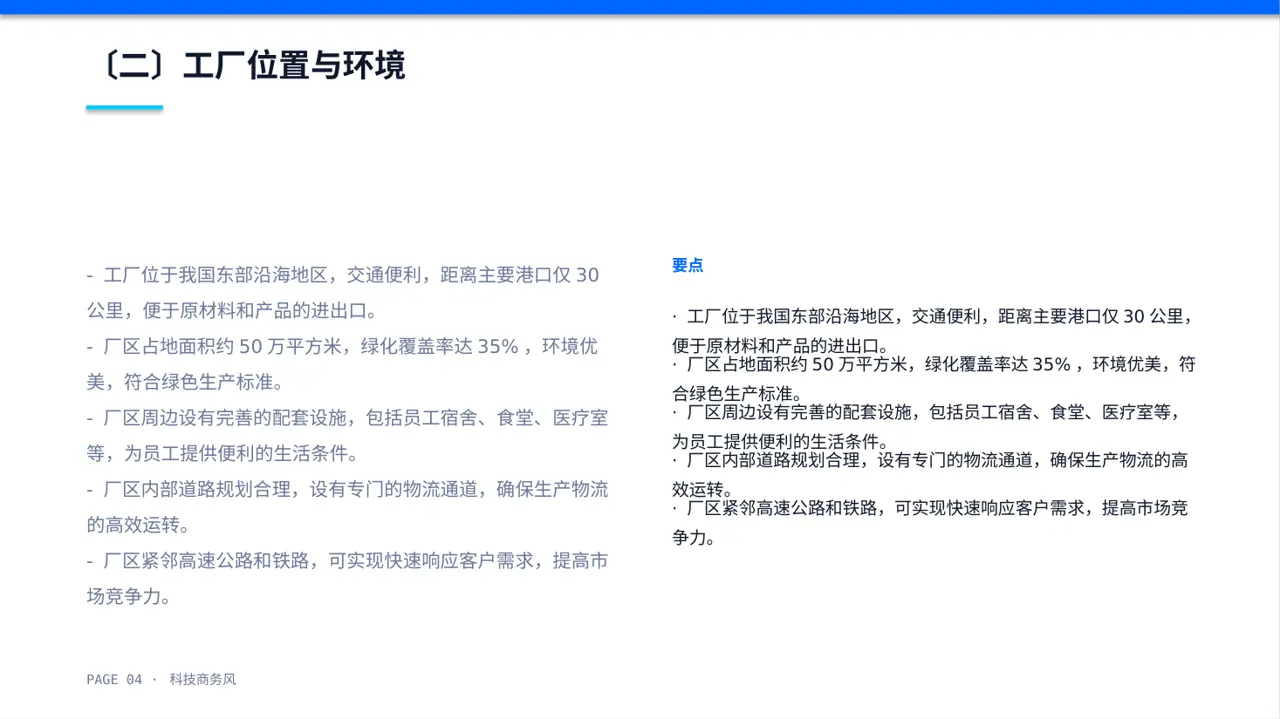 〔二〕工厂位置与环境

- 工厂位于我国东部沿海地区，交通便利，距离主要港口仅 30 公里，便于原材料和产品的进出口。
- 厂区占地面积约 50 万平方米，绿化覆盖率达 35% ，环境优美，符合绿色生产标准。
- 厂区周边设有完善的配套设施，包括员工宿舍、食堂、医疗室等，为员工提供便利的生活条件。
- 厂区内部道路规划合理，设有专门的物流通道，确保生产物流的高效运转。
- 厂区紧邻高速公路和铁路，可实现快速响应客户需求，提高市场竞争力。

要点

· 工厂位于我国东部沿海地区，交通便利，距离主要港口仅 30 公里，便于原材料和产品的进出口。
· 厂区占地面积约 50 万平方米，绿化覆盖率达 35% ，环境优美，符合绿色生产标准。
· 厂区周边设有完善的配套设施，包括员工宿舍、食堂、医疗室等，为员工提供便利的生活条件。
· 厂区内部道路规划合理，设有专门的物流通道，确保生产物流的高效运转。
· 厂区紧邻高速公路和铁路，可实现快速响应客户需求，提高市场竞争力。

PAGE 04 · 科技商务风